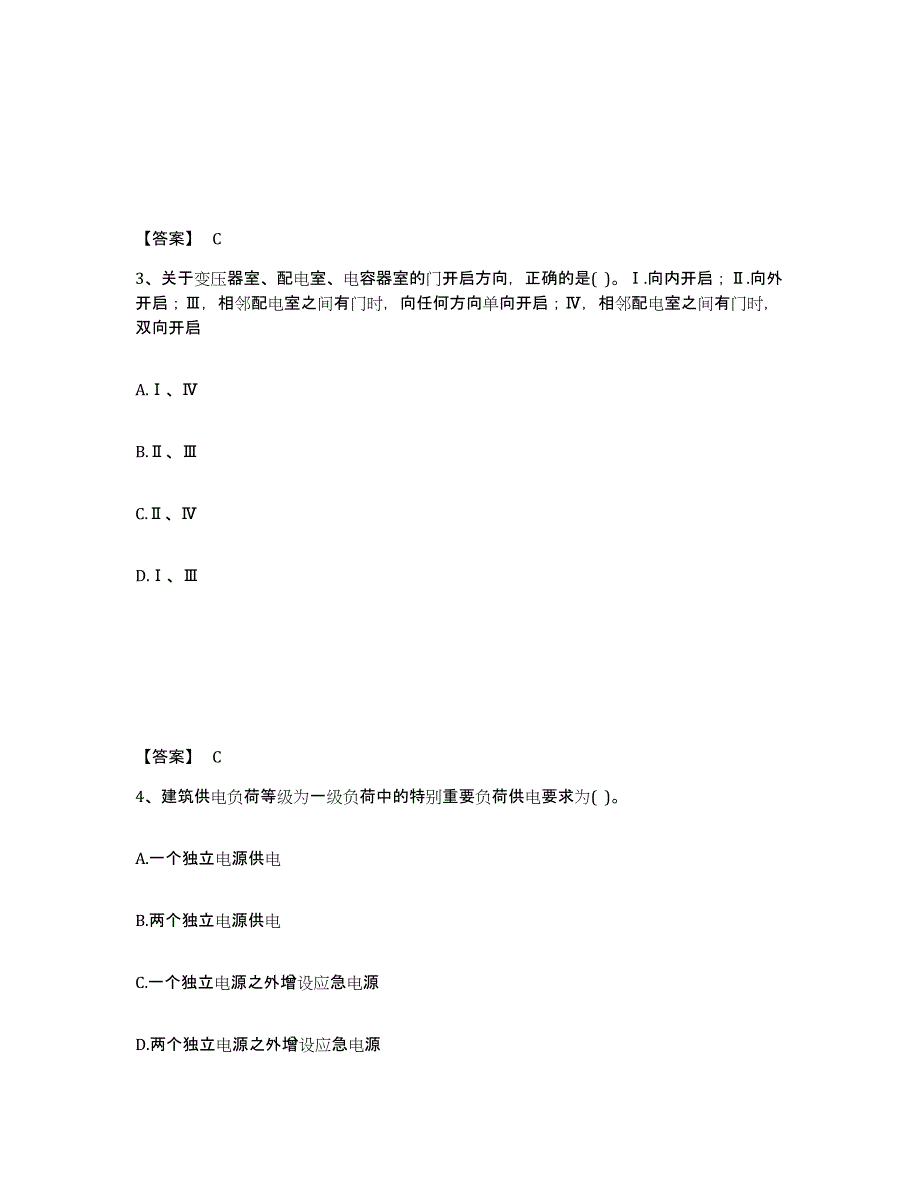 【答案】 C

3、关于变压器室、配电室、电容器室的门开启方向，正确的是( )。Ⅰ.向内开启；Ⅱ.向外开启；Ⅲ，相邻配电室之间有门时，向任何方向单向开启；Ⅳ，相邻配电室之间有门时，双向开启

A.Ⅰ、Ⅳ

B.Ⅱ、Ⅲ

C.Ⅱ、Ⅳ

D.Ⅰ、Ⅲ

【答案】 C

4、建筑供电负荷等级为一级负荷中的特别重要负荷供电要求为( )。

A.一个独立电源供电

B.两个独立电源供电

C.一个独立电源之外增设应急电源

D.两个独立电源之外增设应急电源